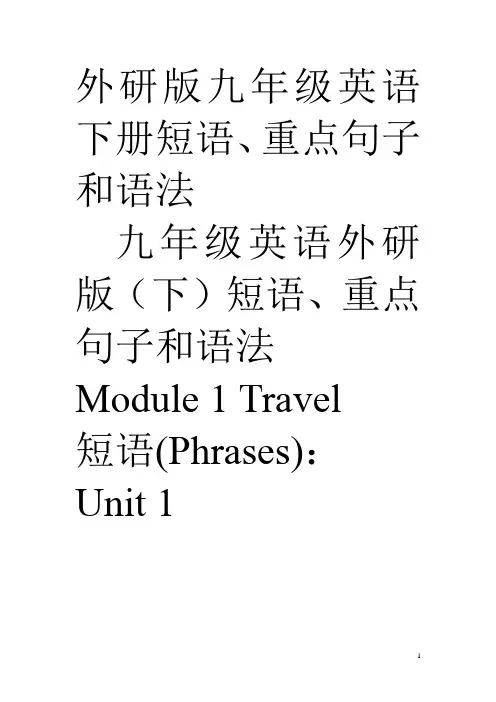 外研版九年级英语下册短语、重点句子和语法

九年级英语外研版（下）短语、重点句子和语法

Module 1 Travel

短语(Phrases)：

Unit 1

1